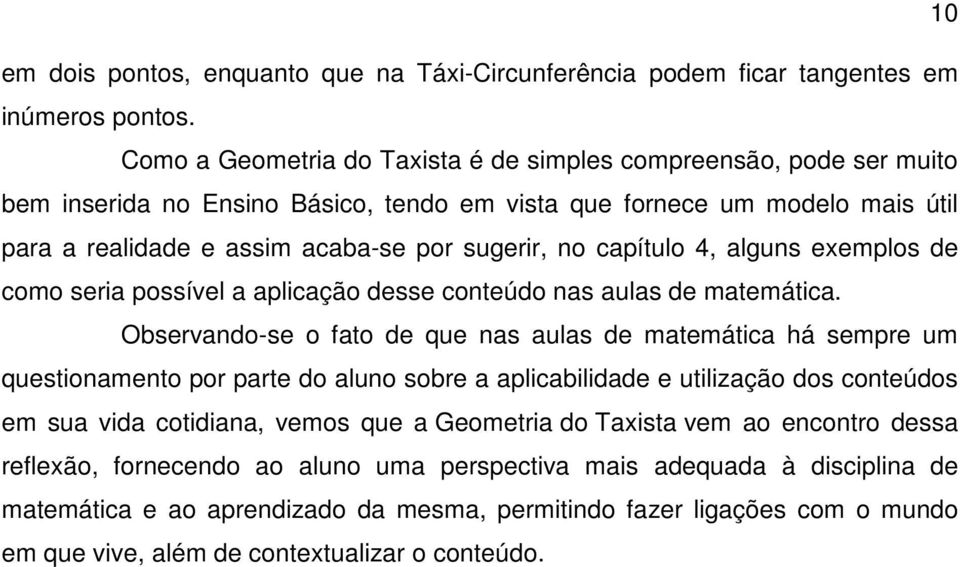 10

em dois pontos, enquanto que na Táxi-Circunferência podem ficar tangentes em inúmeros pontos.

Como a Geometria do Taxista é de simples compreensão, pode ser muito bem inserida no Ensino Básico, tendo em vista que fornece um modelo mais útil para a realidade e assim acaba-se por sugerir, no capítulo 4, alguns exemplos de como seria possível a aplicação desse conteúdo nas aulas de matemática.

Observando-se o fato de que nas aulas de matemática há sempre um questionamento por parte do aluno sobre a aplicabilidade e utilização dos conteúdos em sua vida cotidiana, vemos que a Geometria do Taxista vem ao encontro dessa reflexão, fornecendo ao aluno uma perspectiva mais adequada à disciplina de matemática e ao aprendizado da mesma, permitindo fazer ligações com o mundo em que vive, além de contextualizar o conteúdo.